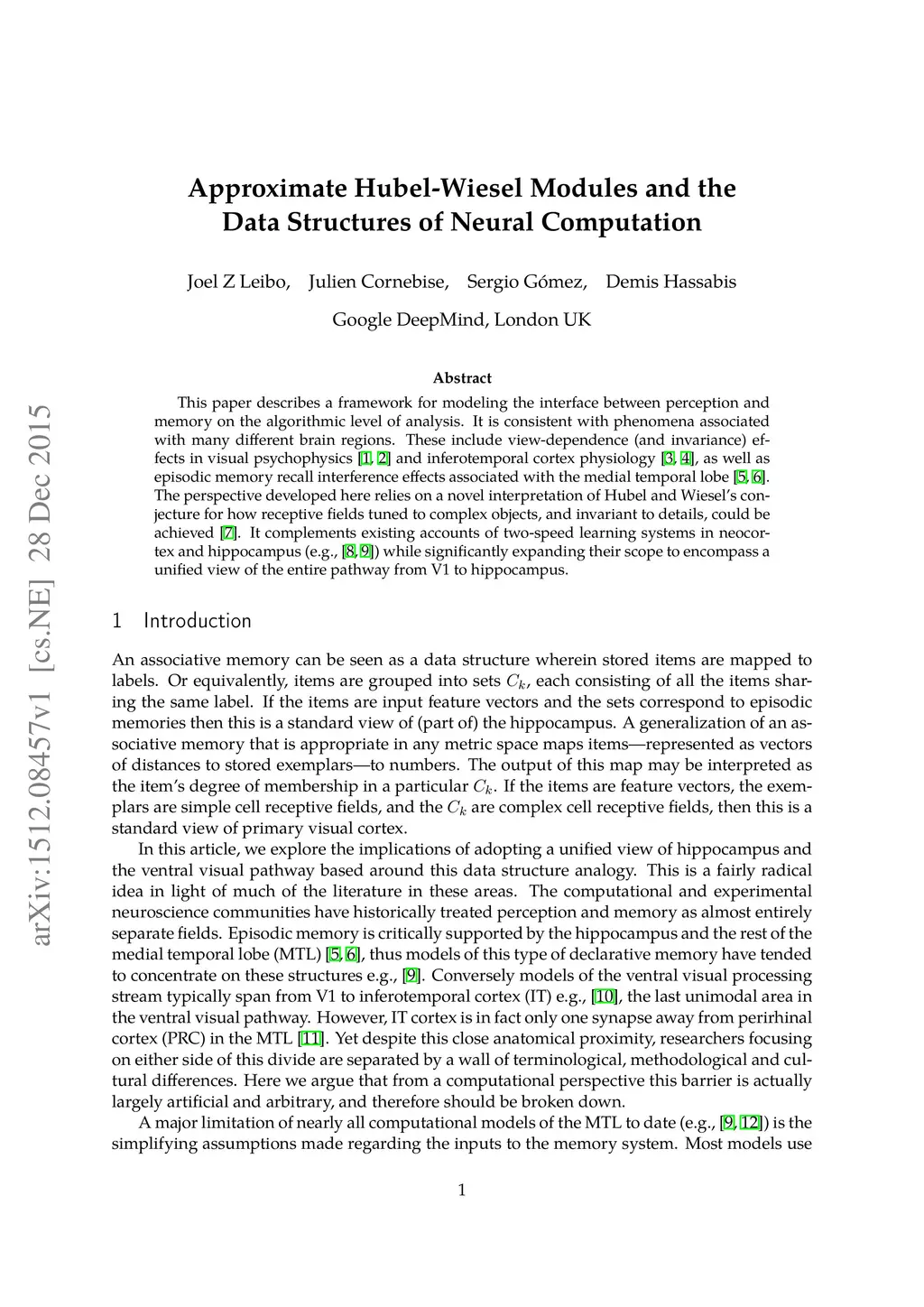 arXiv:1512.08457v1 [cs.NE] 28 Dec 2015

Approximate Hubel-Wiesel Modules and the Data Structures of Neural Computation

Joel Z Leibo, Julien Cornebise, Sergio Gómez, Demis Hassabis

Google DeepMind, London UK

Abstract

This paper describes a framework for modeling the interface between perception and memory on the algorithmic level of analysis. It is consistent with phenomena associated with many different brain regions. These include view-dependence (and invariance) effects in visual psychophysics [1, 2] and inferotemporal cortex physiology [3, 4], as well as episodic memory recall interference effects associated with the medial temporal lobe [5, 6]. The perspective developed here relies on a novel interpretation of Hubel and Wiesel's conjecture for how receptive fields tuned to complex objects, and invariant to details, could be achieved [7]. It complements existing accounts of two-speed learning systems in neocortex and hippocampus (e.g., [8, 9]) while significantly expanding their scope to encompass a unified view of the entire pathway from V1 to hippocampus.

1 Introduction

An associative memory can be seen as a data structure wherein stored items are mapped to labels. Or equivalently, items are grouped into sets $C_k$, each consisting of all the items sharing the same label. If the items are input feature vectors and the sets correspond to episodic memories then this is a standard view of (part of) the hippocampus. A generalization of an associative memory that is appropriate in any metric space maps items—represented as vectors of distances to stored exemplars—to numbers. The output of this map may be interpreted as the item's degree of membership in a particular $C_k$. If the items are feature vectors, the exemplars are simple cell receptive fields, and the $C_k$ are complex cell receptive fields, then this is a standard view of primary visual cortex.

In this article, we explore the implications of adopting a unified view of hippocampus and the ventral visual pathway based around this data structure analogy. This is a fairly radical idea in light of much of the literature in these areas. The computational and experimental neuroscience communities have historically treated perception and memory as almost entirely separate fields. Episodic memory is critically supported by the hippocampus and the rest of the medial temporal lobe (MTL) [5, 6], thus models of this type of declarative memory have tended to concentrate on these structures e.g., [9]. Conversely models of the ventral visual processing stream typically span from V1 to inferotemporal cortex (IT) e.g., [10], the last unimodal area in the ventral visual pathway. However, IT cortex is in fact only one synapse away from perirhinal cortex (PRC) in the MTL [11]. Yet despite this close anatomical proximity, researchers focusing on either side of this divide are separated by a wall of terminological, methodological and cultural differences. Here we argue that from a computational perspective this barrier is actually largely artificial and arbitrary, and therefore should be broken down.

A major limitation of nearly all computational models of the MTL to date (e.g., [9, 12]) is the simplifying assumptions made regarding the inputs to the memory system. Most models use

1